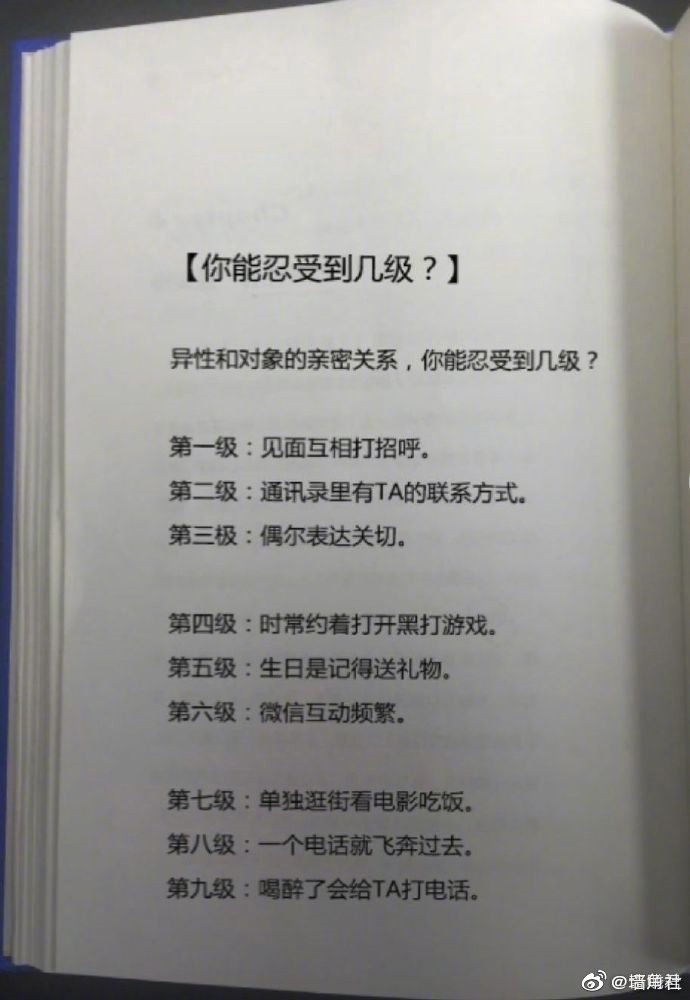 【你能忍受到几级？】

异性和对象的亲密关系，你能忍受到几级？

第一级：见面互相打招呼。
第二级：通讯录里有TA的联系方式。
第三极：偶尔表达关切。

第四级：时常约着打开黑打游戏。
第五级：生日是记得送礼物。
第六级：微信互动频繁。

第七级：单独逛街看电影吃饭。
第八级：一个电话就飞奔过去。
第九级：喝醉了会给TA打电话。

@墙角君